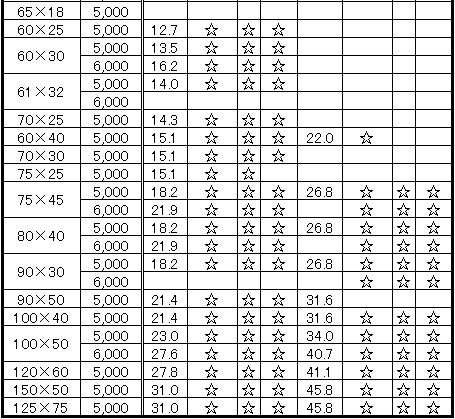 | 65×18 | 5,000 | | | | | | | | |
|---|---|---|---|---|---|---|---|---|---|
| 60×25 | 5,000 | 12.7 | ☆ | ☆ | ☆ | | | | |
| 60×30 | 5,000 | 13.5 | ☆ | ☆ | ☆ | | | | |
| | 6,000 | 16.2 | ☆ | ☆ | ☆ | | | | |
| 61×32 | 5,000 | 14.0 | ☆ | ☆ | ☆ | | | | |
| | 6,000 | | | | | | | | |
| 70×25 | 5,000 | 14.3 | ☆ | ☆ | ☆ | | | | |
| 60×40 | 5,000 | 15.1 | ☆ | ☆ | ☆ | 22.0 | ☆ | | |
| 70×30 | 5,000 | 15.1 | ☆ | ☆ | ☆ | | | | |
| 75×25 | 5,000 | 15.1 | ☆ | ☆ | | | | | |
| 75×45 | 5,000 | 18.2 | ☆ | ☆ | ☆ | 26.8 | ☆ | ☆ | ☆ |
| | 6,000 | 21.9 | ☆ | ☆ | ☆ | | ☆ | ☆ | ☆ |
| 80×40 | 5,000 | 18.2 | ☆ | ☆ | ☆ | 26.8 | ☆ | ☆ | ☆ |
| | 6,000 | 21.9 | ☆ | ☆ | ☆ | | ☆ | ☆ | ☆ |
| 90×30 | 5,000 | 18.2 | ☆ | ☆ | ☆ | 26.8 | ☆ | ☆ | ☆ |
| | 6,000 | | | | | | ☆ | ☆ | ☆ |
| 90×50 | 5,000 | 21.4 | ☆ | ☆ | ☆ | 31.6 | | | |
| 100×40 | 5,000 | 21.4 | ☆ | ☆ | ☆ | 31.6 | ☆ | ☆ | ☆ |
| 100×50 | 5,000 | 23.0 | ☆ | ☆ | ☆ | 34.0 | ☆ | ☆ | ☆ |
| | 6,000 | 27.6 | ☆ | ☆ | ☆ | 40.7 | ☆ | ☆ | ☆ |
| 120×60 | 5,000 | 27.8 | ☆ | ☆ | ☆ | 41.1 | ☆ | ☆ | ☆ |
| 150×50 | 5,000 | 31.0 | ☆ | ☆ | ☆ | 45.8 | ☆ | ☆ | ☆ |
| 125×75 | 5,000 | 31.0 | ☆ | ☆ | ☆ | 45.8 | ☆ | ☆ | ☆ |